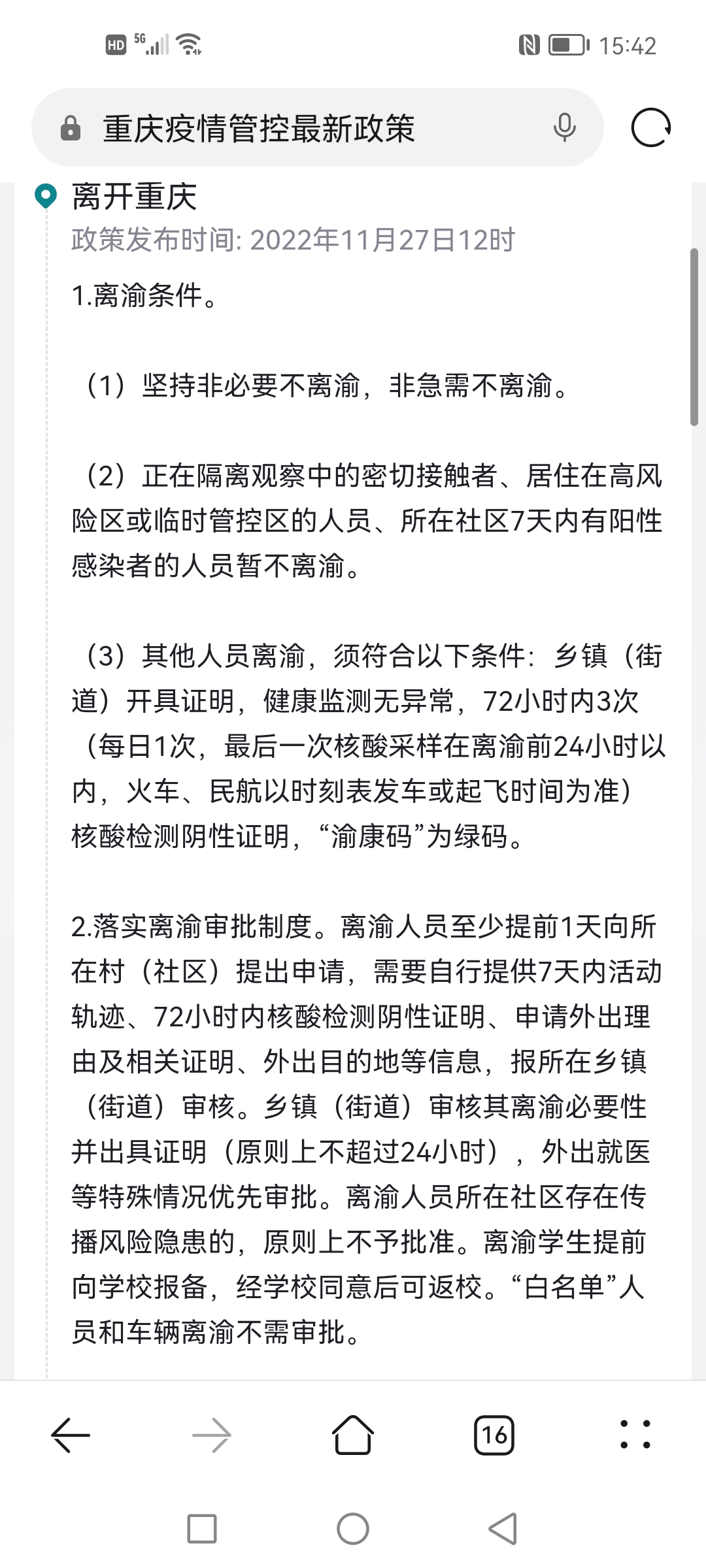 HD 5G 15:42

重庆疫情管控最新政策

离开重庆
政策发布时间: 2022年11月27日12时

1.离渝条件。

（1）坚持非必要不离渝，非急需不离渝。

（2）正在隔离观察中的密切接触者、居住在高风险区或临时管控区的人员、所在社区7天内有阳性感染者的人员暂不离渝。

（3）其他人员离渝，须符合以下条件：乡镇（街道）开具证明，健康监测无异常，72小时内3次（每日1次，最后一次核酸采样在离渝前24小时以内，火车、民航以时刻表发车或起飞时间为准）核酸检测阴性证明，“渝康码”为绿码。

2.落实离渝审批制度。离渝人员至少提前1天向所在村（社区）提出申请，需要自行提供7天内活动轨迹、72小时内核酸检测阴性证明、申请外出理由及相关证明、外出目的地等信息，报所在乡镇（街道）审核。乡镇（街道）审核其离渝必要性并出具证明（原则上不超过24小时），外出就医等特殊情况优先审批。离渝人员所在社区存在传播风险隐患的，原则上不予批准。离渝学生提前向学校报备，经学校同意后可返校。“白名单”人员和车辆离渝不需审批。

16